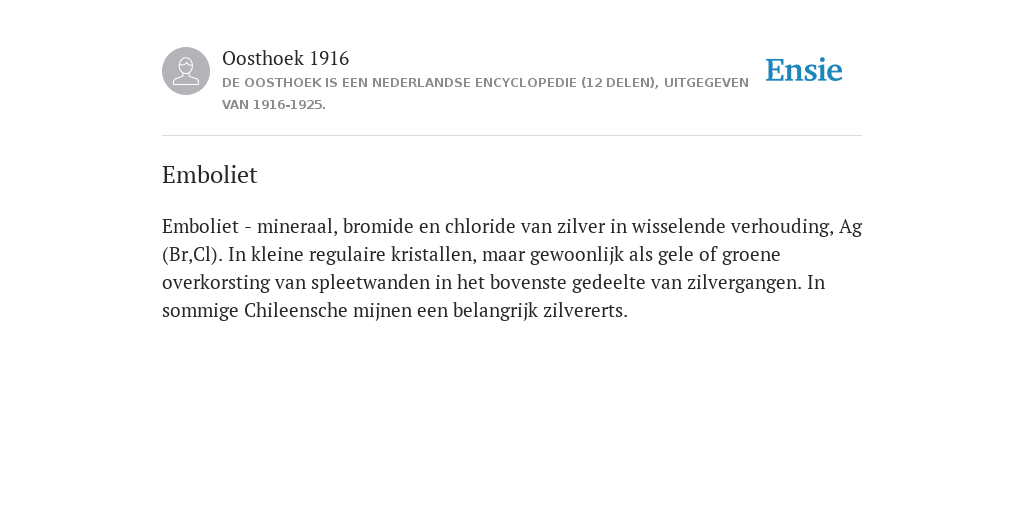 Oosthoek 1916
DE OOSTHOEK IS EEN NEDERLANDSE ENCYCLOPEDIE (12 DELEN), UITGEGEVEN VAN 1916-1925.

Ensie

Emboliet

Emboliet - mineraal, bromide en chloride van zilver in wisselende verhouding, Ag (Br,Cl). In kleine regulaire kristallen, maar gewoonlijk als gele of groene overkorsting van spleetwanden in het bovenste gedeelte van zilvergangen. In sommige Chileensche mijnen een belangrijk zilvererts.